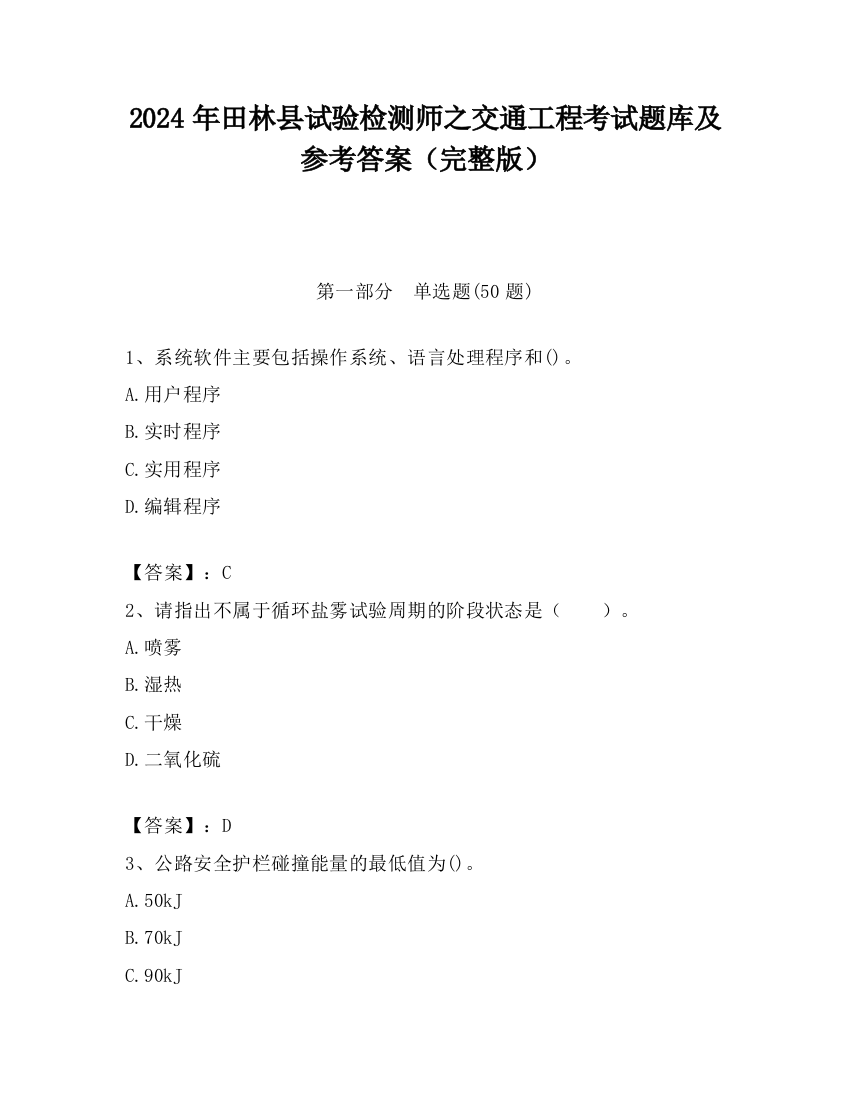 2024 年田林县试验检测师之交通工程考试题库及参考答案（完整版）

第一部分　单选题(50 题)

1、系统软件主要包括操作系统、语言处理程序和()。

A.用户程序

B.实时程序

C.实用程序

D.编辑程序

【答案】：C

2、请指出不属于循环盐雾试验周期的阶段状态是（　　）。

A.喷雾

B.湿热

C.干燥

D.二氧化硫

【答案】：D

3、公路安全护栏碰撞能量的最低值为()。

A.50kJ

B.70kJ

C.90kJ